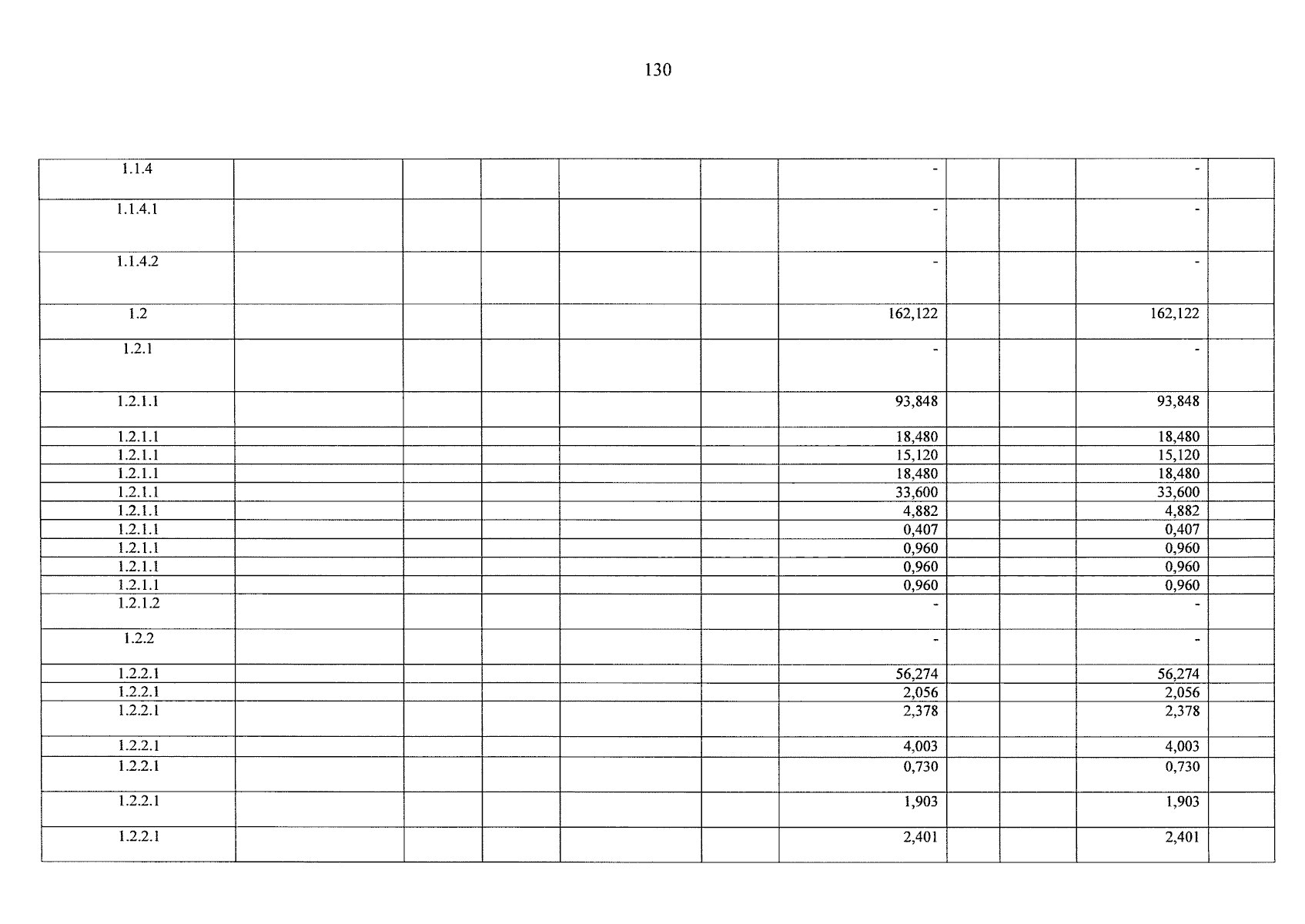 130

| 1.1.4 |  |  |  |  |  | - |  |  | - |  |
|---|---|---|---|---|---|---|---|---|---|---|
| 1.1.4.1 |  |  |  |  |  | - |  |  | - |  |
| 1.1.4.2 |  |  |  |  |  | - |  |  | - |  |
| 1.2 |  |  |  |  |  | 162,122 |  |  | 162,122 |  |
| 1.2.1 |  |  |  |  |  | - |  |  | - |  |
| 1.2.1.1 |  |  |  |  |  | 93,848 |  |  | 93,848 |  |
| 1.2.1.1 |  |  |  |  |  | 18,480 |  |  | 18,480 |  |
| 1.2.1.1 |  |  |  |  |  | 15,120 |  |  | 15,120 |  |
| 1.2.1.1 |  |  |  |  |  | 18,480 |  |  | 18,480 |  |
| 1.2.1.1 |  |  |  |  |  | 33,600 |  |  | 33,600 |  |
| 1.2.1.1 |  |  |  |  |  | 4,882 |  |  | 4,882 |  |
| 1.2.1.1 |  |  |  |  |  | 0,407 |  |  | 0,407 |  |
| 1.2.1.1 |  |  |  |  |  | 0,960 |  |  | 0,960 |  |
| 1.2.1.1 |  |  |  |  |  | 0,960 |  |  | 0,960 |  |
| 1.2.1.1 |  |  |  |  |  | 0,960 |  |  | 0,960 |  |
| 1.2.1.2 |  |  |  |  |  | - |  |  | - |  |
| 1.2.2 |  |  |  |  |  | - |  |  | - |  |
| 1.2.2.1 |  |  |  |  |  | 56,274 |  |  | 56,274 |  |
| 1.2.2.1 |  |  |  |  |  | 2,056 |  |  | 2,056 |  |
| 1.2.2.1 |  |  |  |  |  | 2,378 |  |  | 2,378 |  |
| 1.2.2.1 |  |  |  |  |  | 4,003 |  |  | 4,003 |  |
| 1.2.2.1 |  |  |  |  |  | 0,730 |  |  | 0,730 |  |
| 1.2.2.1 |  |  |  |  |  | 1,903 |  |  | 1,903 |  |
| 1.2.2.1 |  |  |  |  |  | 2,401 |  |  | 2,401 |  |